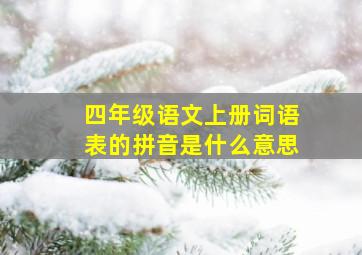 四年级语文上册词语表的拼音是什么意思